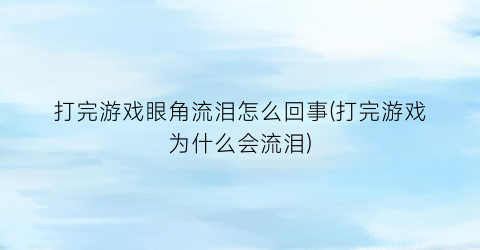 打完游戏眼角流泪怎么回事(打完游戏为什么会流泪)